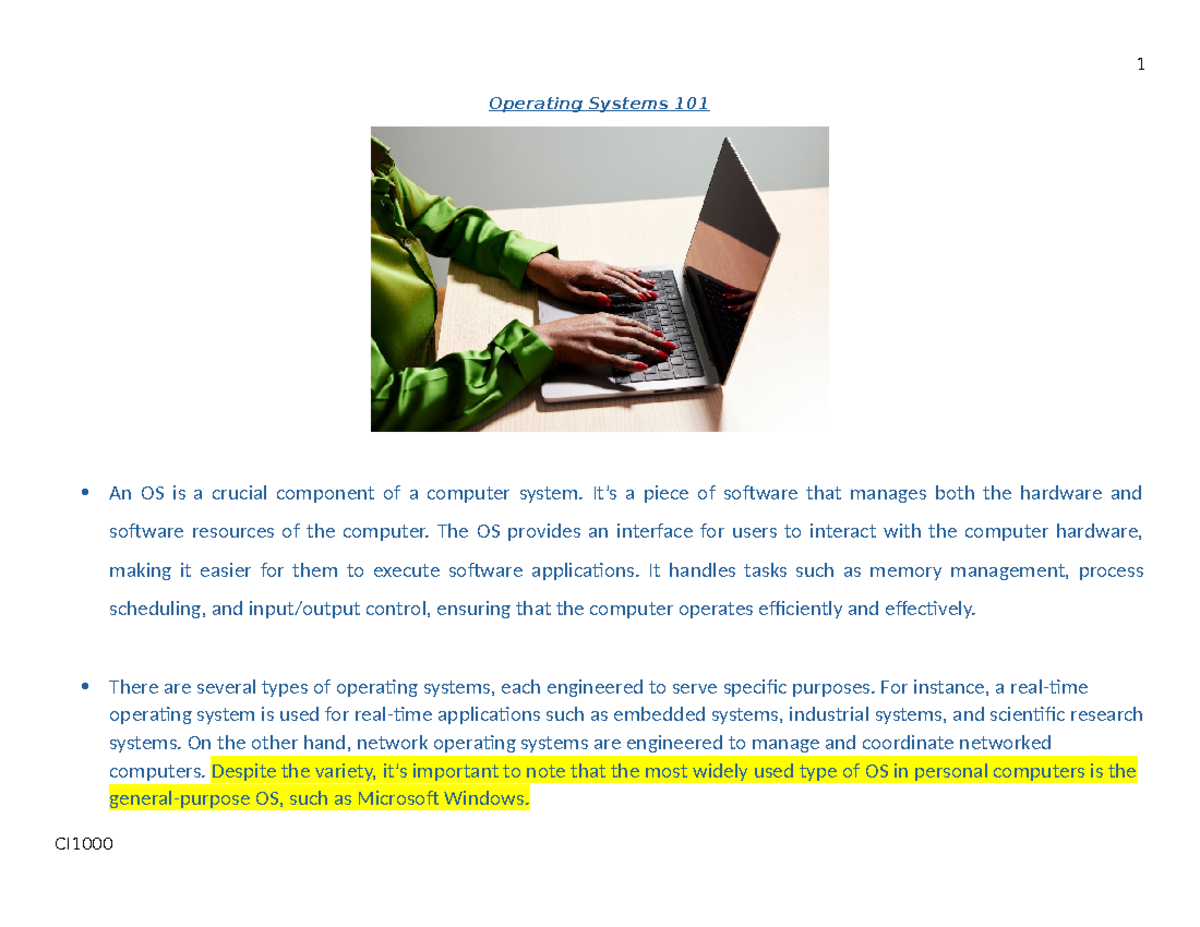 1

Operating Systems 101

• An OS is a crucial component of a computer system. It's a piece of software that manages both the hardware and software resources of the computer. The OS provides an interface for users to interact with the computer hardware, making it easier for them to execute software applications. It handles tasks such as memory management, process scheduling, and input/output control, ensuring that the computer operates efficiently and effectively.

• There are several types of operating systems, each engineered to serve specific purposes. For instance, a real-time operating system is used for real-time applications such as embedded systems, industrial systems, and scientific research systems. On the other hand, network operating systems are engineered to manage and coordinate networked computers. Despite the variety, it's important to note that the most widely used type of OS in personal computers is the general-purpose OS, such as Microsoft Windows.

CI1000